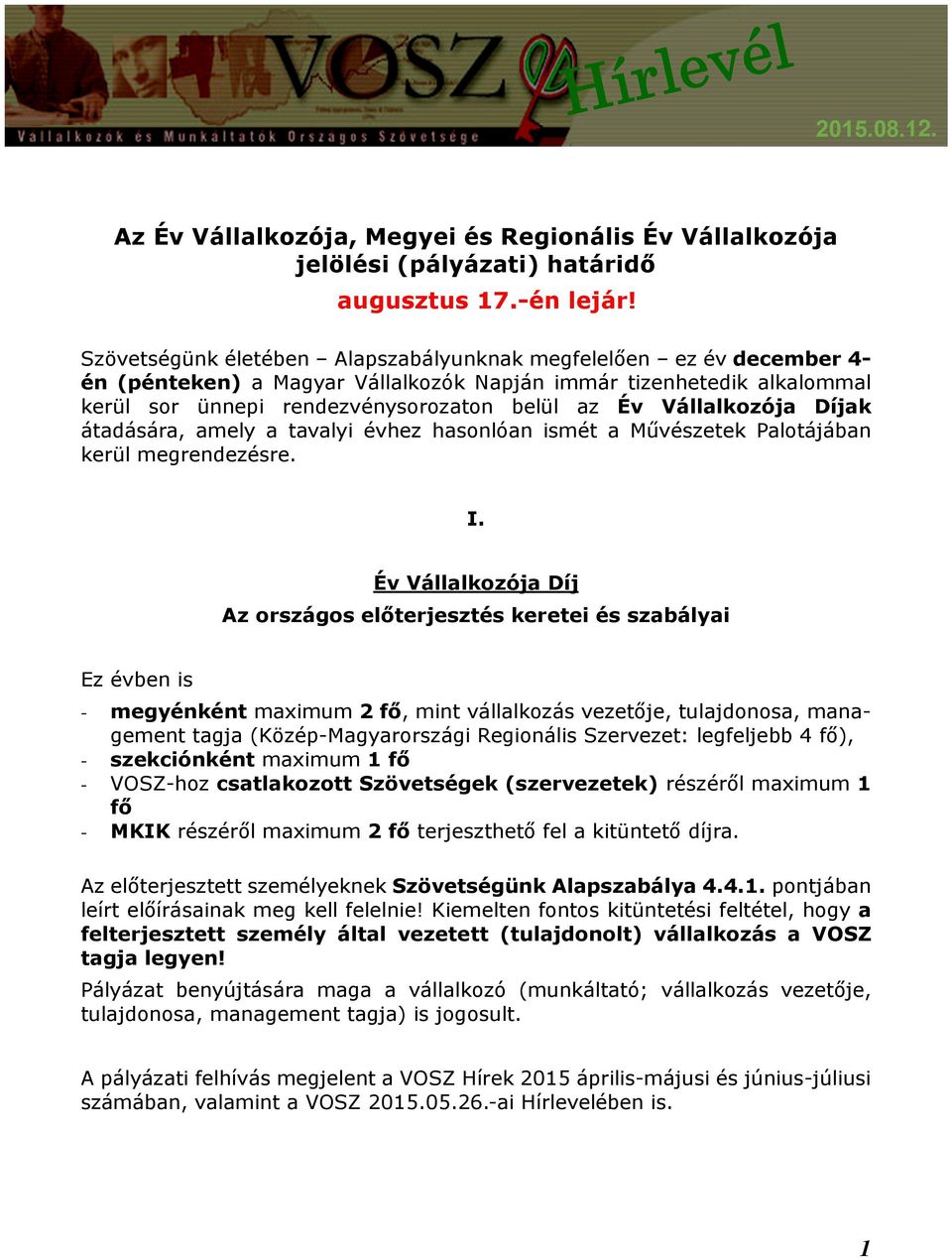 VOSZ Hírlevél

Vállalkozók és Munkáltatók Országos Szövetsége

2015.08.12.

Az Év Vállalkozója, Megyei és Regionális Év Vállalkozója jelölési (pályázati) határidő

augusztus 17.-én lejár!

Szövetségünk életében – Alapszabályunknak megfelelően – ez év december 4-én (pénteken) a Magyar Vállalkozók Napján immár tizenhetedik alkalommal kerül sor ünnepi rendezvénysorozaton belül az Év Vállalkozója Díjak átadására, amely a tavalyi évhez hasonlóan ismét a Művészetek Palotájában kerül megrendezésre.

I.

Év Vállalkozója Díj

Az országos előterjesztés keretei és szabályai

Ez évben is

- megyénként maximum 2 fő, mint vállalkozás vezetője, tulajdonosa, management tagja (Közép-Magyarországi Regionális Szervezet: legfeljebb 4 fő),
- szekciónként maximum 1 fő
- VOSZ-hoz csatlakozott Szövetségek (szervezetek) részéről maximum 1 fő
- MKIK részéről maximum 2 fő terjeszthető fel a kitüntető díjra.

Az előterjesztett személyeknek Szövetségünk Alapszabálya 4.4.1. pontjában leírt előírásainak meg kell felelnie! Kiemelten fontos kitüntetési feltétel, hogy a felterjesztett személy által vezetett (tulajdonolt) vállalkozás a VOSZ tagja legyen!

Pályázat benyújtására maga a vállalkozó (munkáltató; vállalkozás vezetője, tulajdonosa, management tagja) is jogosult.

A pályázati felhívás megjelent a VOSZ Hírek 2015 április-májusi és június-júliusi számában, valamint a VOSZ 2015.05.26.-ai Hírlevelében is.

1